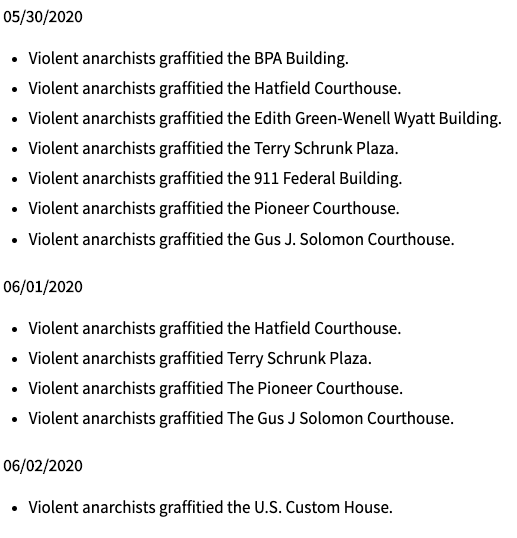 05/30/2020

- Violent anarchists graffitied the BPA Building.
- Violent anarchists graffitied the Hatfield Courthouse.
- Violent anarchists graffitied the Edith Green-Wenell Wyatt Building.
- Violent anarchists graffitied the Terry Schrunk Plaza.
- Violent anarchists graffitied the 911 Federal Building.
- Violent anarchists graffitied the Pioneer Courthouse.
- Violent anarchists graffitied the Gus J. Solomon Courthouse.

06/01/2020

- Violent anarchists graffitied the Hatfield Courthouse.
- Violent anarchists graffitied Terry Schrunk Plaza.
- Violent anarchists graffitied The Pioneer Courthouse.
- Violent anarchists graffitied The Gus J Solomon Courthouse.

06/02/2020

- Violent anarchists graffitied the U.S. Custom House.